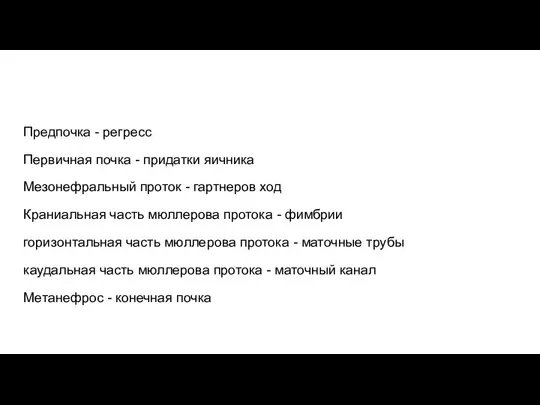 Предпочка - регресс

Первичная почка - придатки яичника

Мезонефральный проток - гартнеров ход

Краниальная часть мюллерова протока - фимбрии

горизонтальная часть мюллерова протока - маточные трубы

каудальная часть мюллерова протока - маточный канал

Метанефрос - конечная почка